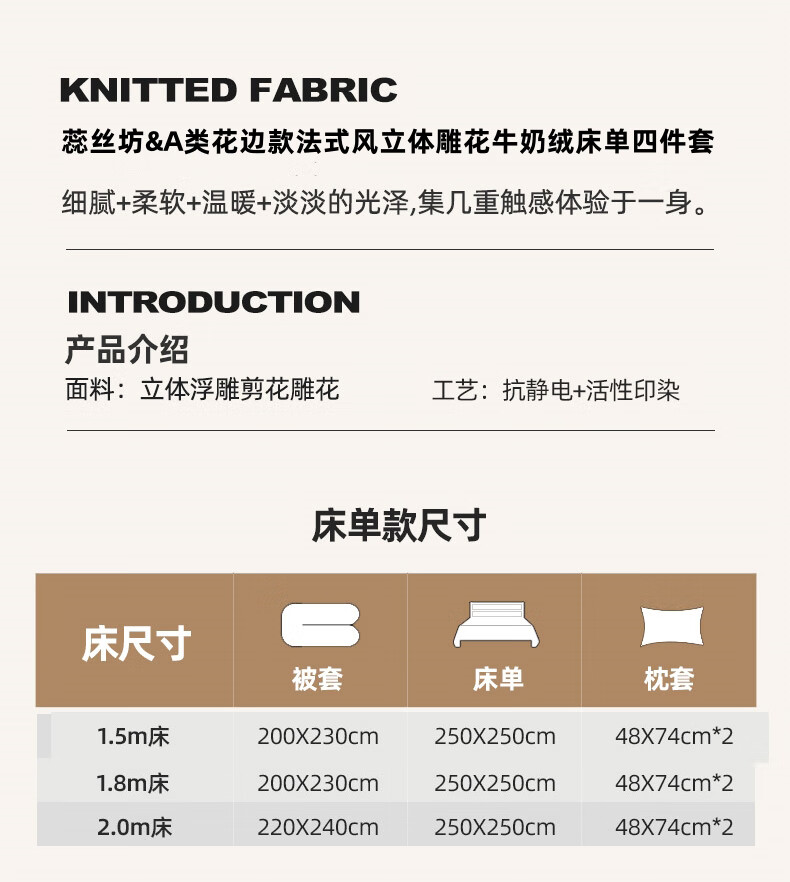 KNITTED FABRIC

蕊丝坊&A类花边款法式风立体雕花牛奶绒床单四件套

细腻+柔软+温暖+淡淡的光泽,集几重触感体验于一身。

INTRODUCTION

产品介绍

面料：立体浮雕剪花雕花 工艺：抗静电+活性印染

床单款尺寸

| 床尺寸 | 被套 | 床单 | 枕套 |
|---|---|---|---|
| 1.5m床 | 200X230cm | 250X250cm | 48X74cm*2 |
| 1.8m床 | 200X230cm | 250X250cm | 48X74cm*2 |
| 2.0m床 | 220X240cm | 250X250cm | 48X74cm*2 |